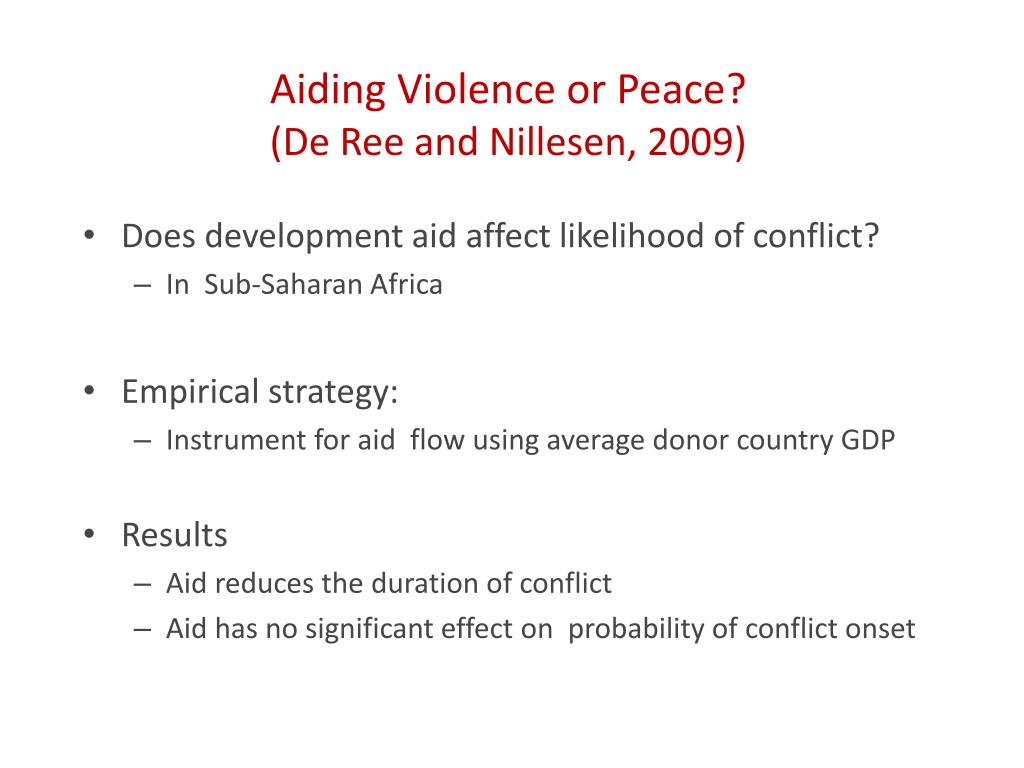 Aiding Violence or Peace?
(De Ree and Nillesen, 2009)

• Does development aid affect likelihood of conflict?
– In Sub-Saharan Africa

• Empirical strategy:
– Instrument for aid flow using average donor country GDP

• Results
– Aid reduces the duration of conflict
– Aid has no significant effect on probability of conflict onset